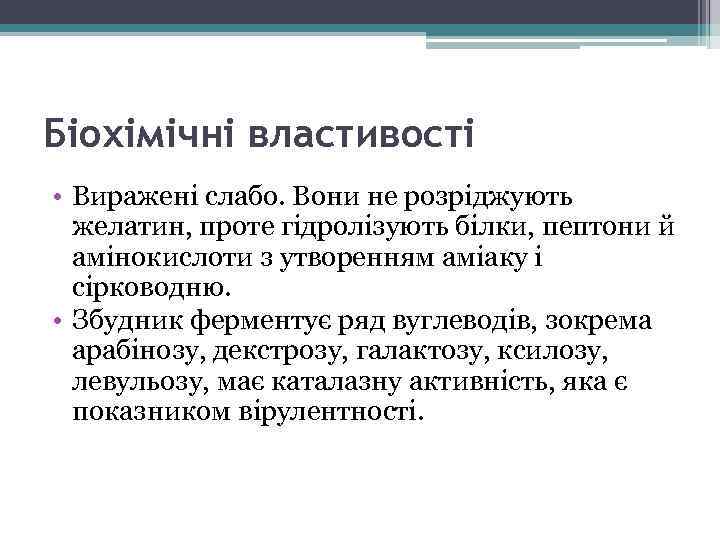 Біохімічні властивості

• Виражені слабо. Вони не розріджують желатин, проте гідролізують білки, пептони й амінокислоти з утворенням аміаку і сірководню.
• Збудник ферментує ряд вуглеводів, зокрема арабінозу, декстрозу, галактозу, ксилозу, левульозу, має каталазну активність, яка є показником вірулентності.